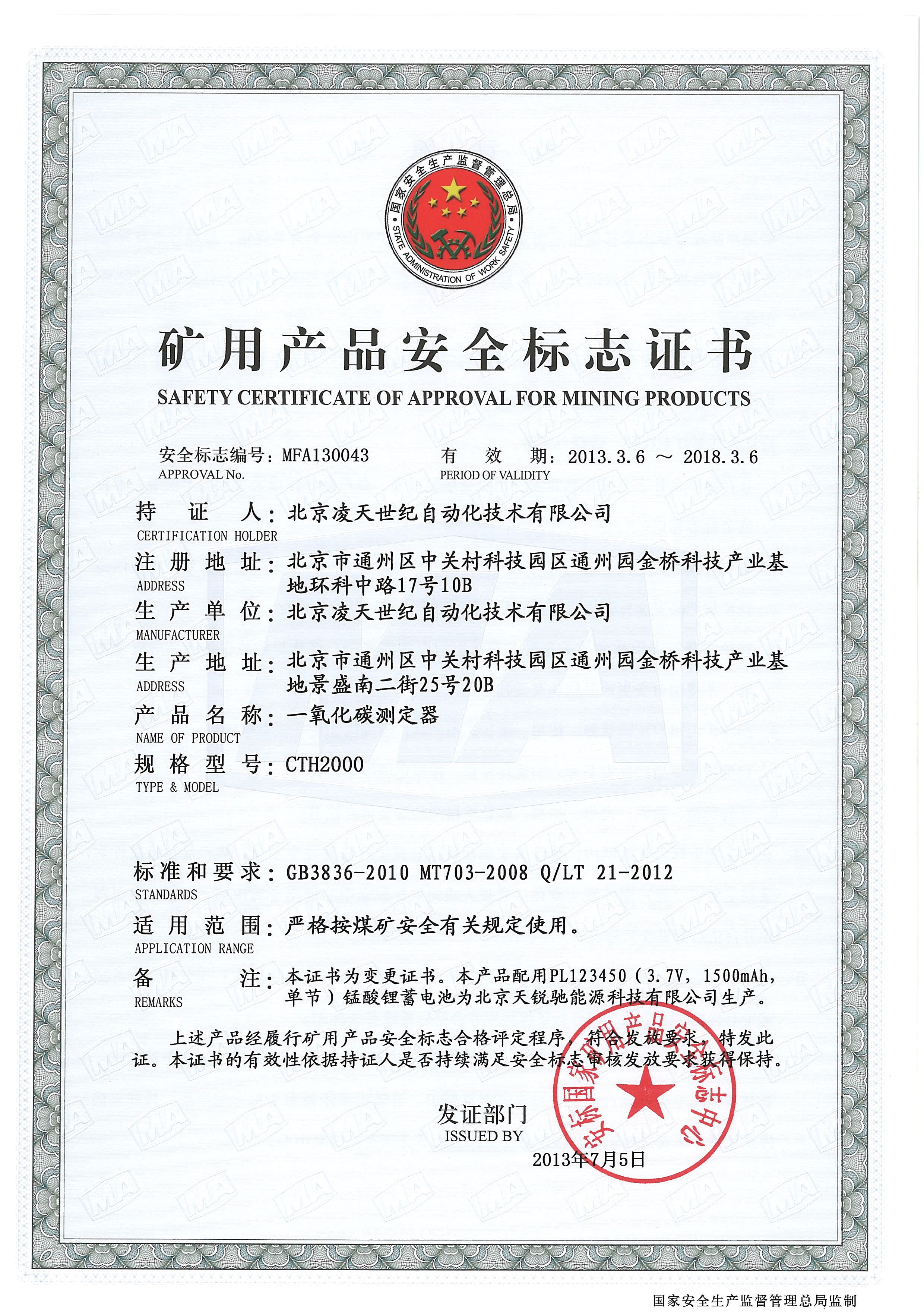 国家安全生产监督管理总局
STATE ADMINISTRATION OF WORK SAFETY

矿用产品安全标志证书
SAFETY CERTIFICATE OF APPROVAL FOR MINING PRODUCTS

安全标志编号：MFA130043
APPROVAL No.

有 效 期：2013.3.6 ～ 2018.3.6
PERIOD OF VALIDITY

持 证 人：北京凌天世纪自动化技术有限公司
CERTIFICATION HOLDER

注 册 地 址：北京市通州区中关村科技园区通州园金桥科技产业基地环科中路17号10B
ADDRESS

生 产 单 位：北京凌天世纪自动化技术有限公司
MANUFACTURER

生 产 地 址：北京市通州区中关村科技园区通州园金桥科技产业基地景盛南二街25号20B
ADDRESS

产 品 名 称：一氧化碳测定器
NAME OF PRODUCT

规 格 型 号：CTH2000
TYPE & MODEL

标准和要求：GB3836-2010 MT703-2008 Q/LT 21-2012
STANDARDS

适 用 范 围：严格按煤矿安全有关规定使用。
APPLICATION RANGE

备 注：本证书为变更证书。本产品配用PL123450（3.7V，1500mAh，单节）锰酸锂蓄电池为北京天锐驰能源科技有限公司生产。
REMARKS

上述产品经履行矿用产品安全标志合格评定程序，符合发放要求，特发此证。本证书的有效性依据持证人是否持续满足安全标志审核发放要求获得保持。

发证部门
ISSUED BY
2013年7月5日

安标国家矿用产品安全标志中心

国家安全生产监督管理总局监制